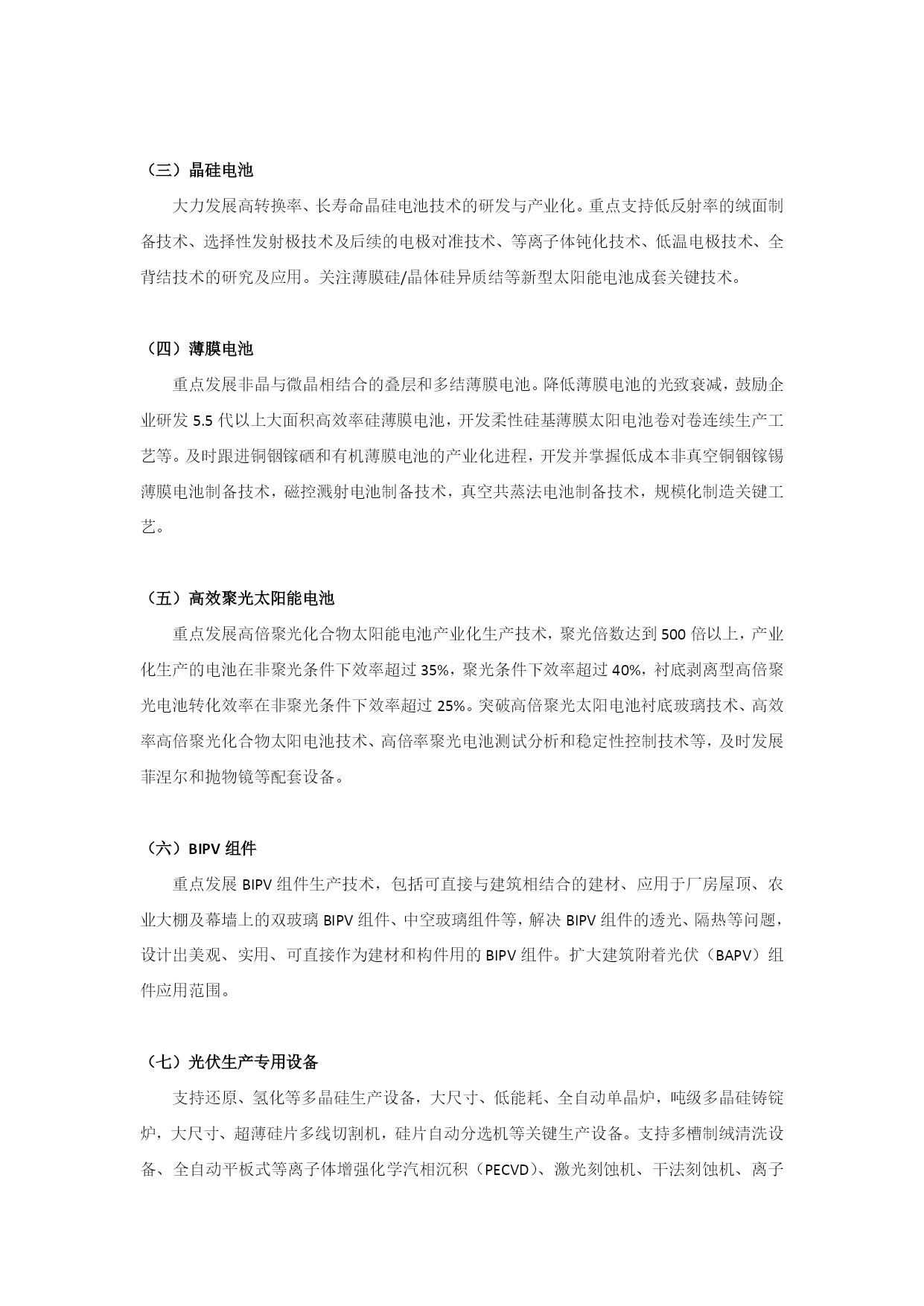 （三）晶硅电池

大力发展高转换率、长寿命晶硅电池技术的研发与产业化。重点支持低反射率的绒面制备技术、选择性发射极技术及后续的电极对准技术、等离子体钝化技术、低温电极技术、全背结技术的研究及应用。关注薄膜硅/晶体硅异质结等新型太阳能电池成套关键技术。

（四）薄膜电池

重点发展非晶与微晶相结合的叠层和多结薄膜电池。降低薄膜电池的光致衰减，鼓励企业研发 5.5 代以上大面积高效率硅薄膜电池，开发柔性硅基薄膜太阳电池卷对卷连续生产工艺等。及时跟进铜铟镓硒和有机薄膜电池的产业化进程，开发并掌握低成本非真空铜铟镓锡薄膜电池制备技术，磁控溅射电池制备技术，真空共蒸法电池制备技术，规模化制造关键工艺。

（五）高效聚光太阳能电池

重点发展高倍聚光化合物太阳能电池产业化生产技术，聚光倍数达到 500 倍以上，产业化生产的电池在非聚光条件下效率超过 35%，聚光条件下效率超过 40%，衬底剥离型高倍聚光电池转化效率在非聚光条件下效率超过 25%。突破高倍聚光太阳电池衬底玻璃技术、高效率高倍聚光化合物太阳电池技术、高倍率聚光电池测试分析和稳定性控制技术等，及时发展菲涅尔和抛物镜等配套设备。

（六）BIPV 组件

重点发展 BIPV 组件生产技术，包括可直接与建筑相结合的建材、应用于厂房屋顶、农业大棚及幕墙上的双玻璃 BIPV 组件、中空玻璃组件等，解决 BIPV 组件的透光、隔热等问题，设计出美观、实用、可直接作为建材和构件用的 BIPV 组件。扩大建筑附着光伏（BAPV）组件应用范围。

（七）光伏生产专用设备

支持还原、氢化等多晶硅生产设备，大尺寸、低能耗、全自动单晶炉，吨级多晶硅铸锭炉，大尺寸、超薄硅片多线切割机，硅片自动分选机等关键生产设备。支持多槽制绒清洗设备、全自动平板式等离子体增强化学汽相沉积（PECVD）、激光刻蚀机、干法刻蚀机、离子